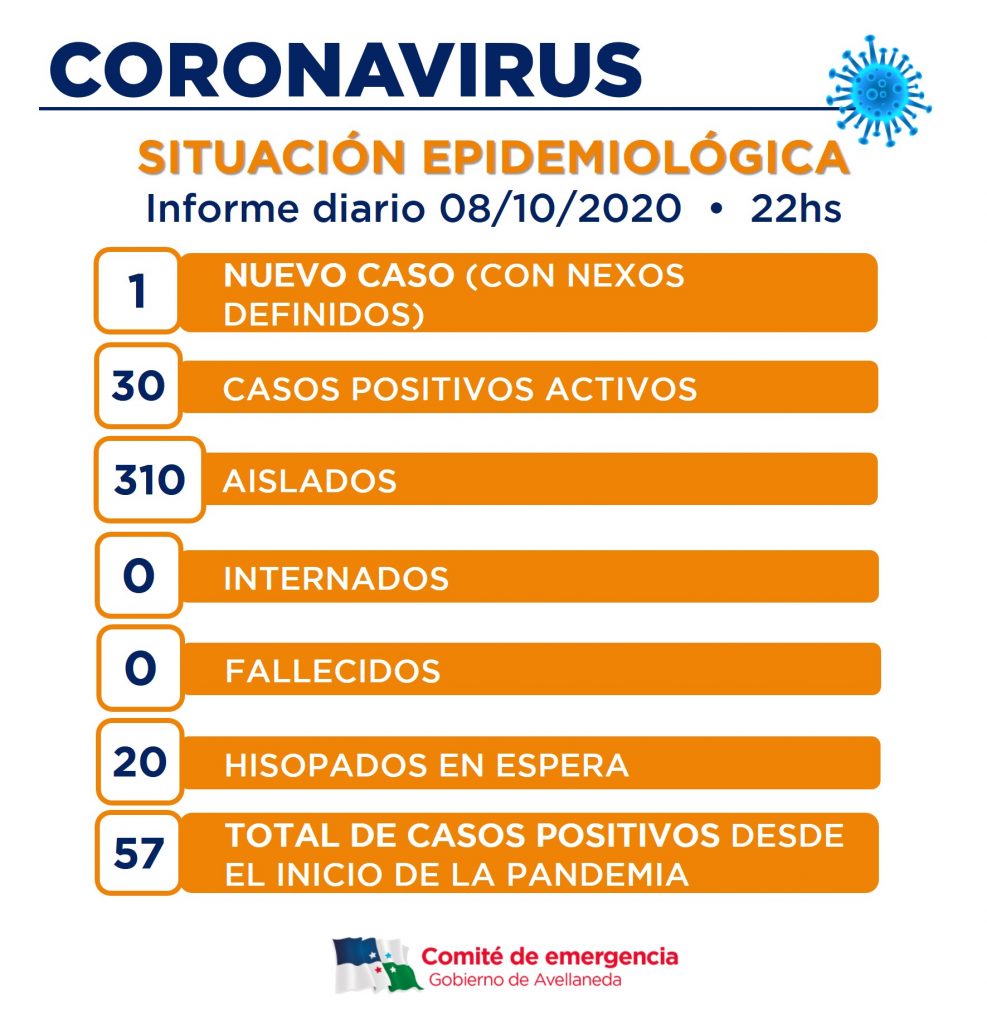 CORONAVIRUS

SITUACIÓN EPIDEMIOLÓGICA
Informe diario 08/10/2020 • 22hs

1 NUEVO CASO (CON NEXOS DEFINIDOS)

30 CASOS POSITIVOS ACTIVOS

310 AISLADOS

0 INTERNADOS

0 FALLECIDOS

20 HISOPADOS EN ESPERA

57 TOTAL DE CASOS POSITIVOS DESDE EL INICIO DE LA PANDEMIA

Comité de emergencia
Gobierno de Avellaneda